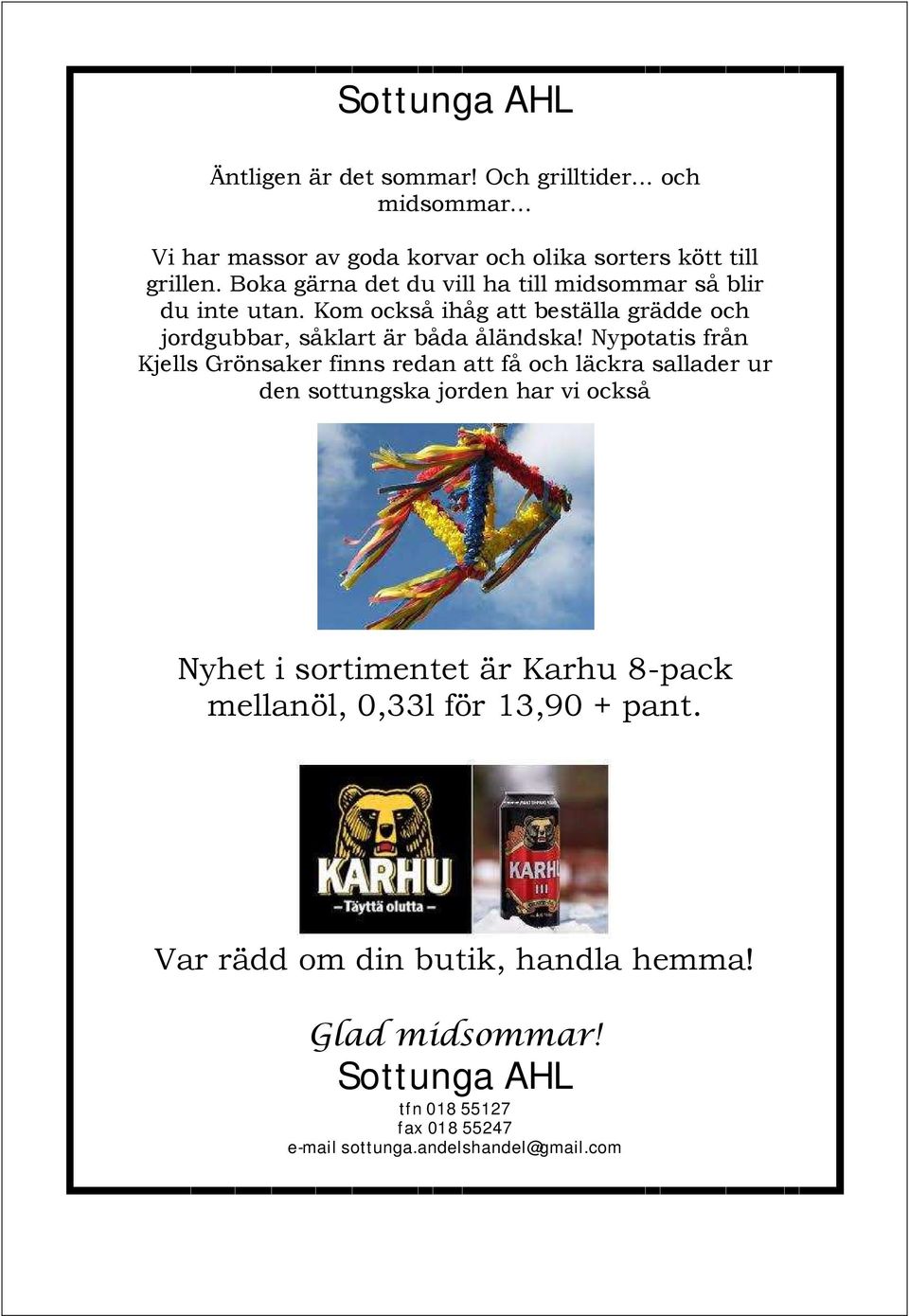 Sottunga AHL

Äntligen är det sommar! Och grilltider… och midsommar…

Vi har massor av goda korvar och olika sorters kött till grillen. Boka gärna det du vill ha till midsommar så blir du inte utan. Kom också ihåg att beställa grädde och jordgubbar, såklart är båda åländska! Nypotatis från Kjells Grönsaker finns redan att få och läckra sallader ur den sottungska jorden har vi också

Nyhet i sortimentet är Karhu 8-pack mellanöl, 0,33l för 13,90 + pant.

KARHU
– Täyttä olutta –

KARHU
III

Var rädd om din butik, handla hemma!

Glad midsommar!
Sottunga AHL
tfn 018 55127
fax 018 55247
e-mail sottunga.andelshandel@gmail.com